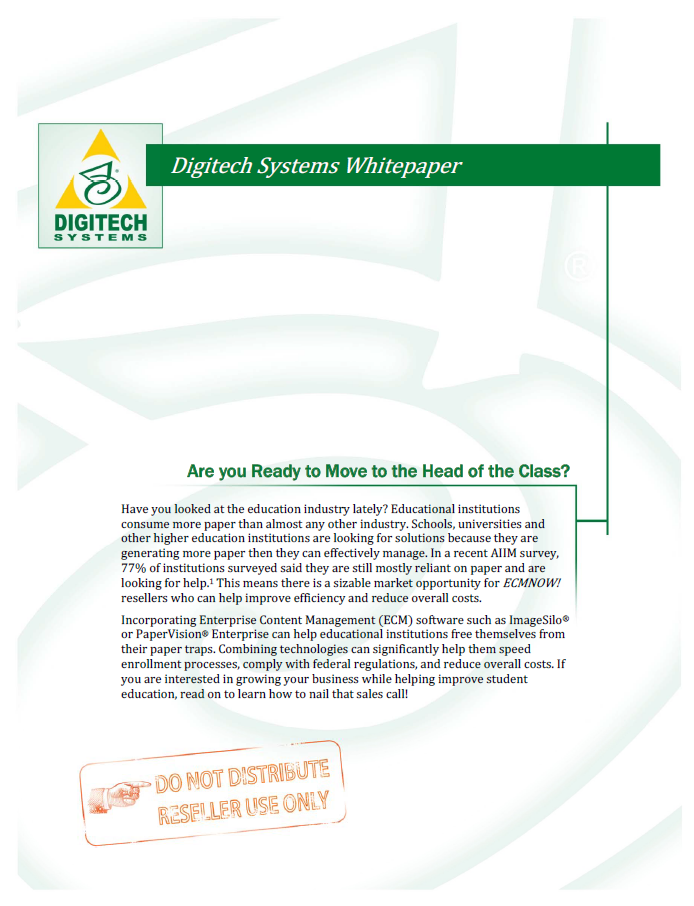 DIGITECH SYSTEMS

Digitech Systems Whitepaper

Are you Ready to Move to the Head of the Class?

Have you looked at the education industry lately? Educational institutions consume more paper than almost any other industry. Schools, universities and other higher education institutions are looking for solutions because they are generating more paper then they can effectively manage. In a recent AIIM survey, 77% of institutions surveyed said they are still mostly reliant on paper and are looking for help.$^1$ This means there is a sizable market opportunity for ECMNOW! resellers who can help improve efficiency and reduce overall costs.

Incorporating Enterprise Content Management (ECM) software such as ImageSilo® or PaperVision® Enterprise can help educational institutions free themselves from their paper traps. Combining technologies can significantly help them speed enrollment processes, comply with federal regulations, and reduce overall costs. If you are interested in growing your business while helping improve student education, read on to learn how to nail that sales call!

DO NOT DISTRIBUTE
RESELLER USE ONLY